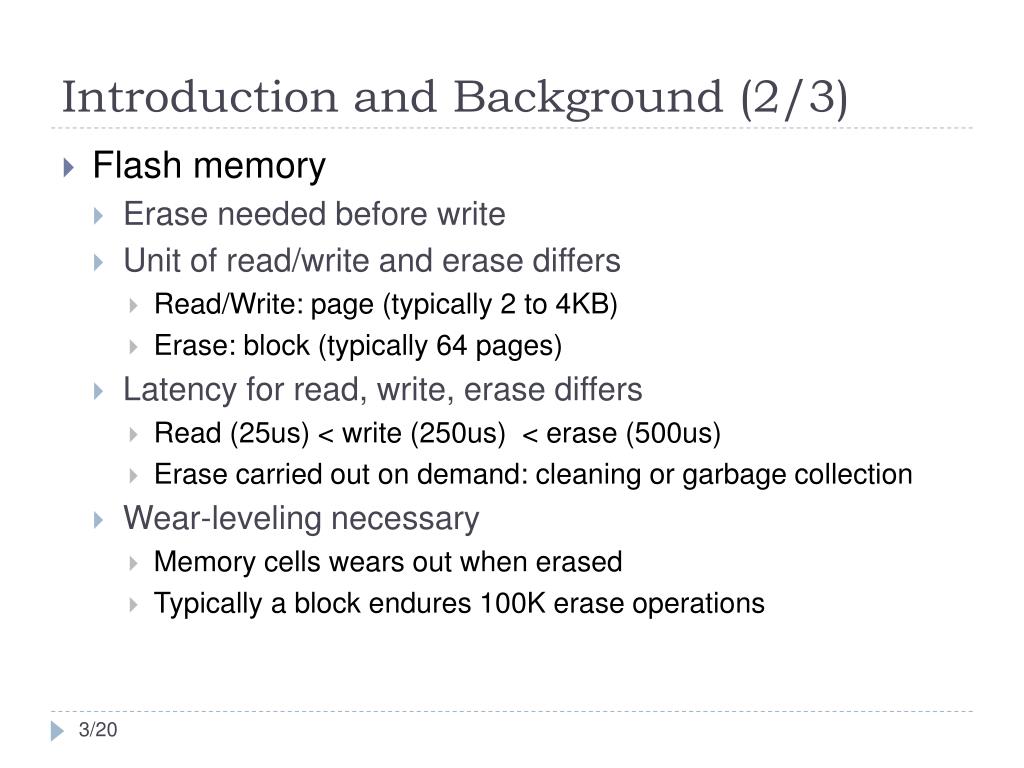 Introduction and Background (2/3)

Flash memory
Erase needed before write
Unit of read/write and erase differs
Read/Write: page (typically 2 to 4KB)
Erase: block (typically 64 pages)
Latency for read, write, erase differs
Read (25us) < write (250us) < erase (500us)
Erase carried out on demand: cleaning or garbage collection
Wear-leveling necessary
Memory cells wears out when erased
Typically a block endures 100K erase operations

3/20